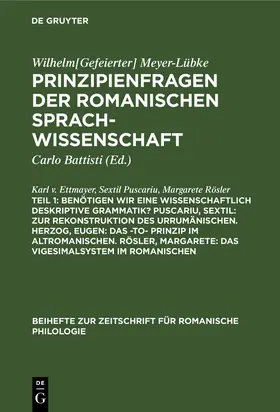 DE GRUYTER

Wilhelm[Gefeierter] Meyer-Lübke

PRINZIPIENFRAGEN DER ROMANISCHEN SPRACHWISSENSCHAFT

Carlo Battisti (Ed.)

Karl v. Ettmayer, Sextil Puscariu, Margarete Rösler

TEIL 1: BENÖTIGEN WIR EINE WISSENSCHAFTLICH DESKRIPTIVE GRAMMATIK? PUSCARIU, SEXTIL: ZUR REKONSTRUKTION DES URRUMÄNISCHEN. HERZOG, EUGEN: DAS -TO- PRINZIP IM ALTROMANISCHEN. RÖSLER, MARGARETE: DAS VIGESIMALSYSTEM IM ROMANISCHEN

BEIHEFTE ZUR ZEITSCHRIFT FÜR ROMANISCHE PHILOLOGIE

DE G